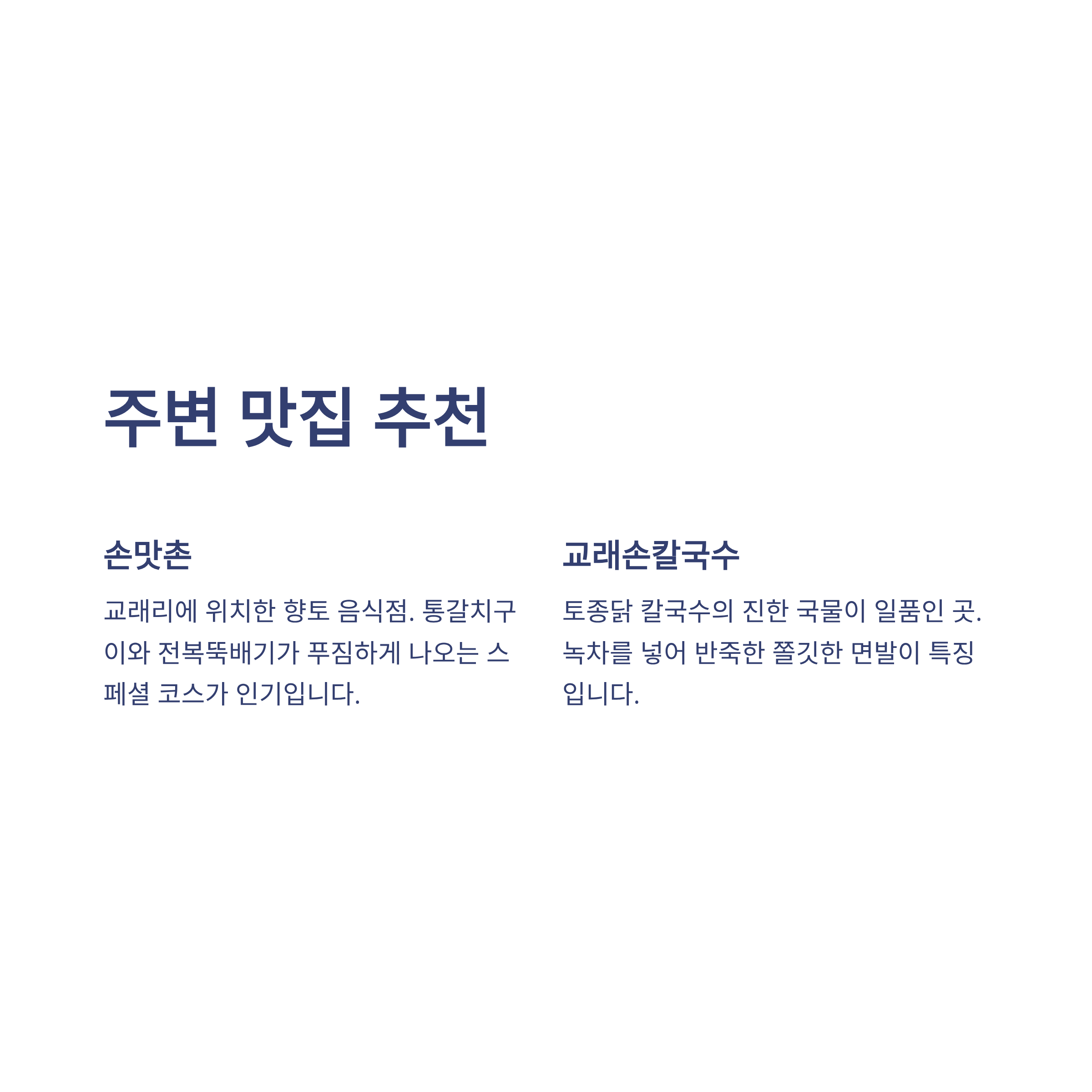 주변 맛집 추천

손맛촌

교래리에 위치한 향토 음식점. 통갈치구이와 전복뚝배기가 푸짐하게 나오는 스페셜 코스가 인기입니다.

교래손칼국수

토종닭 칼국수의 진한 국물이 일품인 곳. 녹차를 넣어 반죽한 쫄깃한 면발이 특징입니다.